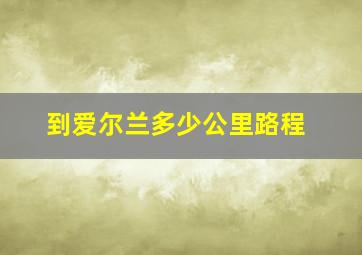 到爱尔兰多少公里路程